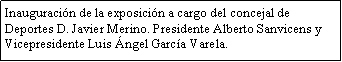 Inauguración de la exposición a cargo del concejal de Deportes D. Javier Merino. Presidente Alberto Sanvicens y Vicepresidente Luis Ángel García Varela.